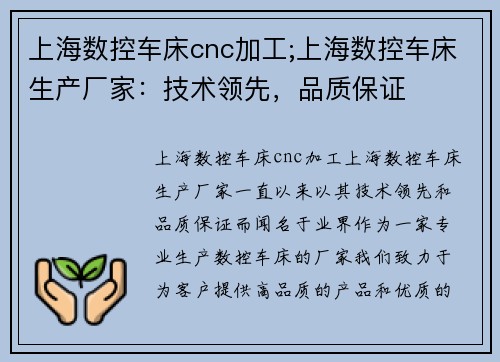 上海数控车床cnc加工;上海数控车床生产厂家：技术领先，品质保证

上海数控车床cnc加工上海数控车床生产厂家一直以来以其技术领先和品质保证而闻名于业界作为一家专业生产数控车床的厂家我们致力于为客户提供高品质的产品和优质的